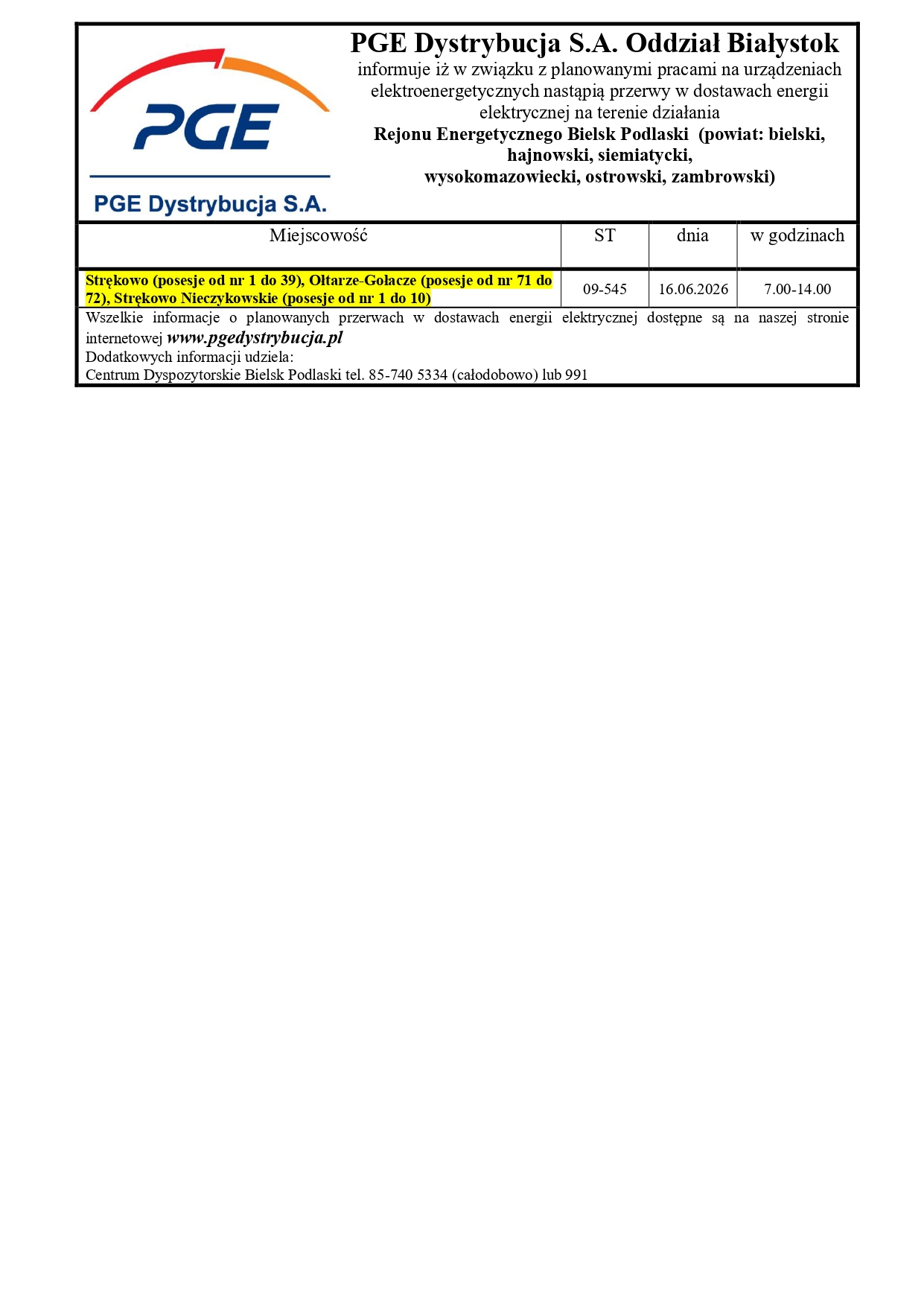 PGE

PGE Dystrybucja S.A.

PGE Dystrybucja S.A. Oddział Białystok
informuje iż w związku z planowanymi pracami na urządzeniach elektroenergetycznych nastąpią przerwy w dostawach energii elektrycznej na terenie działania
Rejonu Energetycznego Bielsk Podlaski (powiat: bielski, hajnowski, siemiatycki, wysokomazowiecki, ostrowski, zambrowski)

| Miejscowość | ST | dnia | w godzinach |
|---|---|---|---|
| Strękowo (posesje od nr 1 do 39), Ołtarze-Gołacze (posesje od nr 71 do 72), Strękowo Nieczykowskie (posesje od nr 1 do 10) | 09-545 | 16.06.2026 | 7.00-14.00 |

Wszelkie informacje o planowanych przerwach w dostawach energii elektrycznej dostępne są na naszej stronie internetowej www.pgedystrybucja.pl
Dodatkowych informacji udziela:
Centrum Dyspozytorskie Bielsk Podlaski tel. 85-740 5334 (całodobowo) lub 991